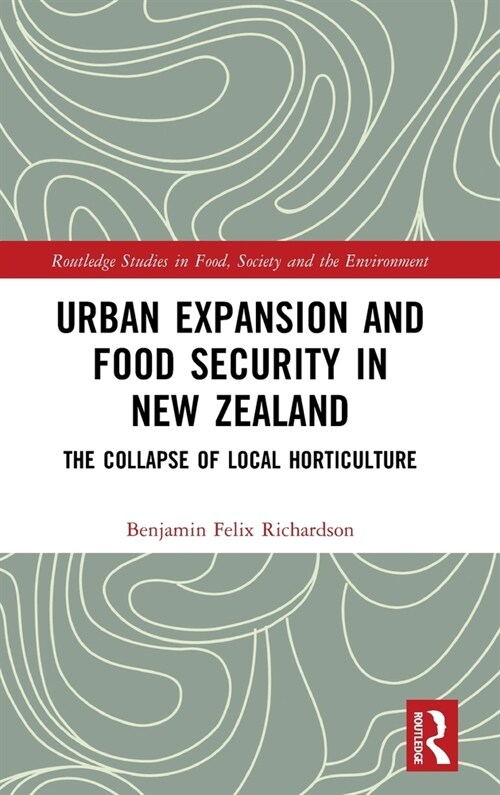 Routledge Studies in Food, Society and the Environment

URBAN EXPANSION AND FOOD SECURITY IN NEW ZEALAND

THE COLLAPSE OF LOCAL HORTICULTURE

Benjamin Felix Richardson

ROUTLEDGE